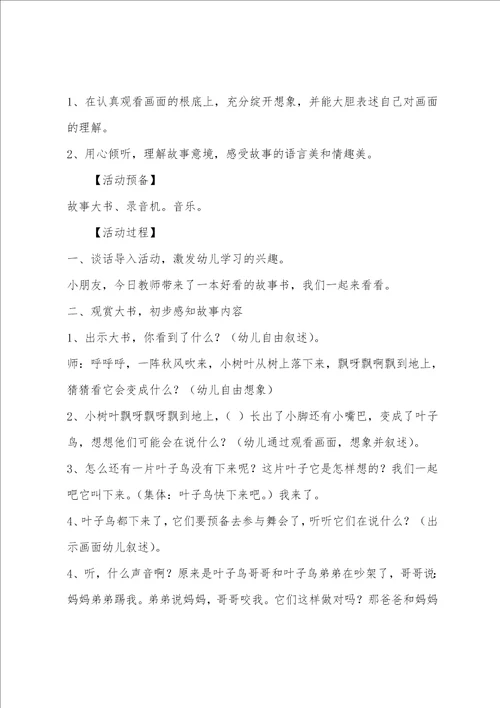 1、在认真观看画面的根底上，充分绽开想象，并能大胆表述自己对画面的理解。

2、用心倾听，理解故事意境，感受故事的语言美和情趣美。

【活动预备】

故事大书、录音机。音乐。

【活动过程】

一、谈话导入活动，激发幼儿学习的兴趣。

小朋友，今日教师带来了一本好看的故事书，我们一起来看看。

二、观赏大书，初步感知故事内容

1、出示大书，你看到了什么？（幼儿自由叙述）。

师：呼呼呼，一阵秋风吹来，小树叶从树上落下来，飘呀飘啊飘到地上，猜猜看它会变成什么？（幼儿自由想象）

2、小树叶飘呀飘呀飘到地上，（ ）长出了小脚还有小嘴巴，变成了叶子鸟，想想他们可能会在说什么？（幼儿通过观看画面，想象并叙述）。

3、怎么还有一片叶子鸟没有下来呢？这片叶子它是怎样想的？我们一起吧它叫下来。（集体：叶子鸟快下来吧。）我来了。

4、叶子鸟都下来了，它们要预备去参与舞会了，听听它们在说什么？（出示画面幼儿叙述）。

4、听，什么声音啊？原来是叶子鸟哥哥和叶子鸟弟弟在吵架了，哥哥说：妈妈弟弟踢我。弟弟说妈妈，哥哥咬我。它们这样做对吗？那爸爸和妈妈